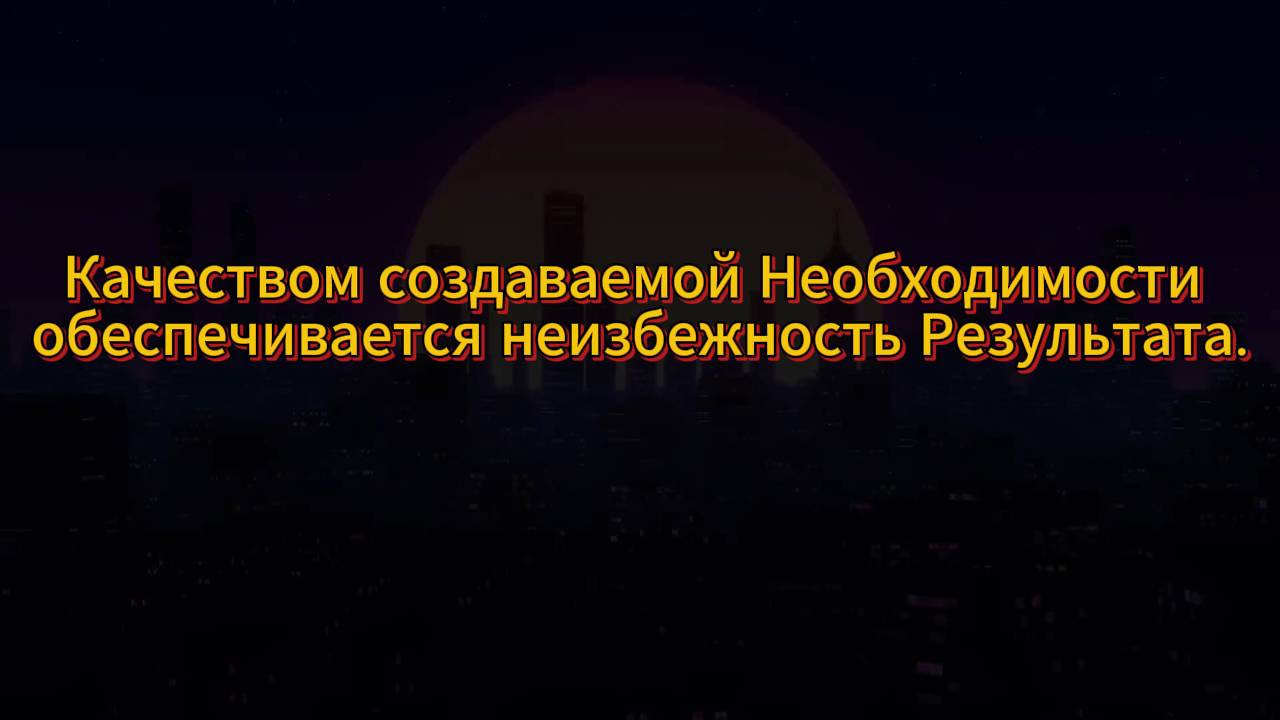 Качеством создаваемой Необходимости обеспечивается неизбежность Результата.